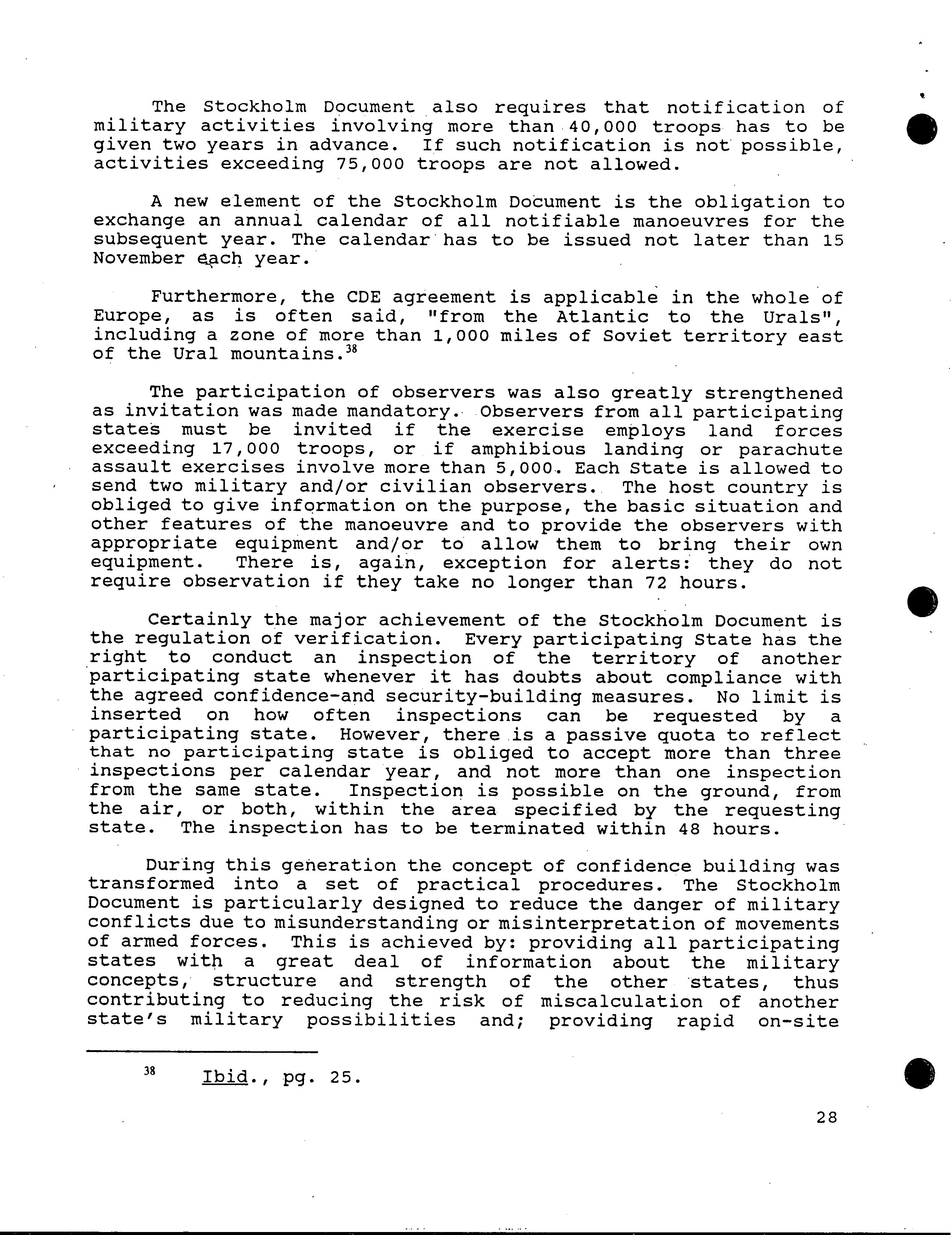 The Stockholm Document also requires that notification of military activities involving more than 40,000 troops has to be given two years in advance. If such notification is not possible, activities exceeding 75,000 troops are not allowed.

A new element of the Stockholm Document is the obligation to exchange an annual calendar of all notifiable manoeuvres for the subsequent year. The calendar has to be issued not later than 15 November each year.

Furthermore, the CDE agreement is applicable in the whole of Europe, as is often said, "from the Atlantic to the Urals", including a zone of more than 1,000 miles of Soviet territory east of the Ural mountains.$^{38}$

The participation of observers was also greatly strengthened as invitation was made mandatory. Observers from all participating states must be invited if the exercise employs land forces exceeding 17,000 troops, or if amphibious landing or parachute assault exercises involve more than 5,000. Each State is allowed to send two military and/or civilian observers. The host country is obliged to give information on the purpose, the basic situation and other features of the manoeuvre and to provide the observers with appropriate equipment and/or to allow them to bring their own equipment. There is, again, exception for alerts: they do not require observation if they take no longer than 72 hours.

Certainly the major achievement of the Stockholm Document is the regulation of verification. Every participating State has the right to conduct an inspection of the territory of another participating state whenever it has doubts about compliance with the agreed confidence-and security-building measures. No limit is inserted on how often inspections can be requested by a participating state. However, there is a passive quota to reflect that no participating state is obliged to accept more than three inspections per calendar year, and not more than one inspection from the same state. Inspection is possible on the ground, from the air, or both, within the area specified by the requesting state. The inspection has to be terminated within 48 hours.

During this generation the concept of confidence building was transformed into a set of practical procedures. The Stockholm Document is particularly designed to reduce the danger of military conflicts due to misunderstanding or misinterpretation of movements of armed forces. This is achieved by: providing all participating states with a great deal of information about the military concepts, structure and strength of the other states, thus contributing to reducing the risk of miscalculation of another state's military possibilities and; providing rapid on-site

$^{38}$ Ibid., pg. 25.

28